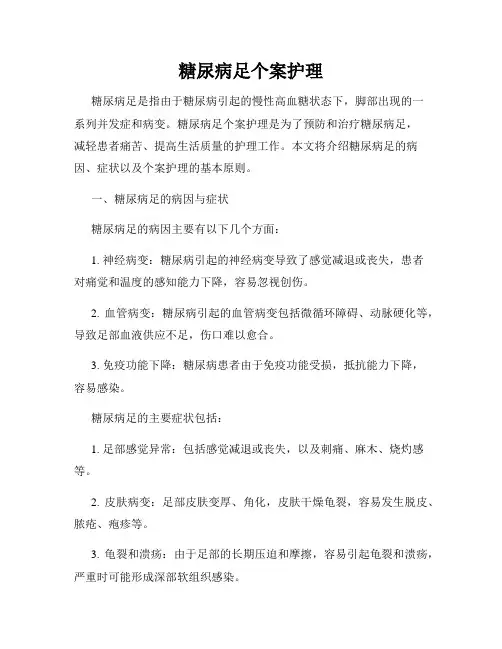 糖尿病足个案护理

糖尿病足是指由于糖尿病引起的慢性高血糖状态下，脚部出现的一系列并发症和病变。糖尿病足个案护理是为了预防和治疗糖尿病足，减轻患者痛苦、提高生活质量的护理工作。本文将介绍糖尿病足的病因、症状以及个案护理的基本原则。

一、糖尿病足的病因与症状

糖尿病足的病因主要有以下几个方面：

1. 神经病变：糖尿病引起的神经病变导致了感觉减退或丧失，患者对痛觉和温度的感知能力下降，容易忽视创伤。

2. 血管病变：糖尿病引起的血管病变包括微循环障碍、动脉硬化等，导致足部血液供应不足，伤口难以愈合。

3. 免疫功能下降：糖尿病患者由于免疫功能受损，抵抗能力下降，容易感染。

糖尿病足的主要症状包括：

1. 足部感觉异常：包括感觉减退或丧失，以及刺痛、麻木、烧灼感等。

2. 皮肤病变：足部皮肤变厚、角化，皮肤干燥龟裂，容易发生脱皮、脓疮、疱疹等。

3. 龟裂和溃疡：由于足部的长期压迫和摩擦，容易引起龟裂和溃疡，严重时可能形成深部软组织感染。